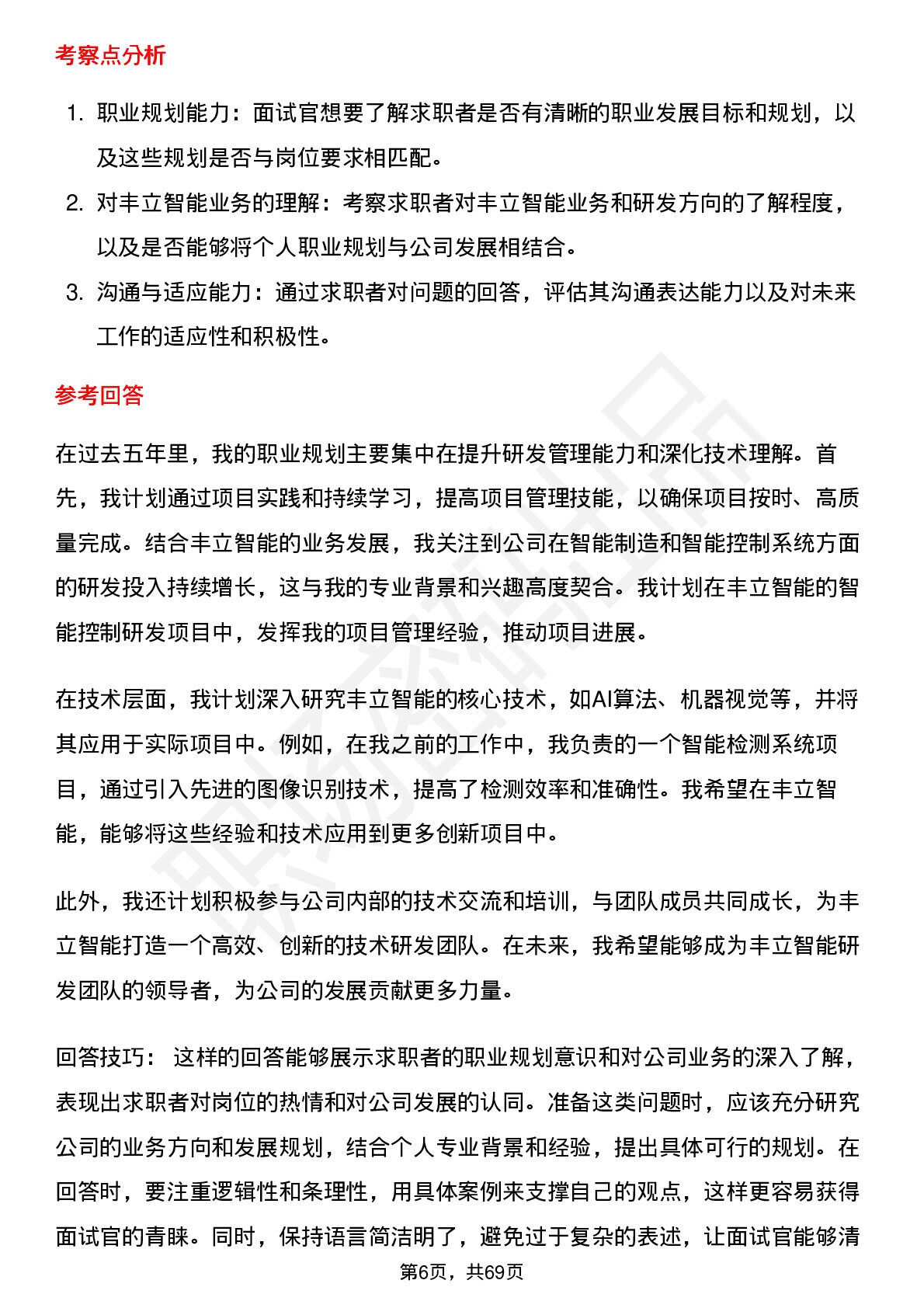 考察点分析

1. 职业规划能力：面试官想要了解求职者是否有清晰的职业发展目标和规划，以及这些规划是否与岗位要求相匹配。
2. 对丰立智能业务的理解：考察求职者对丰立智能业务和研发方向的了解程度，以及是否能够将个人职业规划与公司发展相结合。
3. 沟通与适应能力：通过求职者对问题的回答，评估其沟通表达能力以及对未来工作的适应性和积极性。

参考回答

在过去五年里，我的职业规划主要集中在提升研发管理能力和深化技术理解。首先，我计划通过项目实践和持续学习，提高项目管理技能，以确保项目按时、高质量完成。结合丰立智能的业务发展，我关注到公司在智能制造和智能控制系统方面的研发投入持续增长，这与我的专业背景和兴趣高度契合。我计划在丰立智能的智能控制研发项目中，发挥我的项目管理经验，推动项目进展。

在技术层面，我计划深入研究丰立智能的核心技术，如AI算法、机器视觉等，并将其应用于实际项目中。例如，在我之前的工作中，我负责的一个智能检测系统项目，通过引入先进的图像识别技术，提高了检测效率和准确性。我希望在丰立智能，能够将这些经验和技术应用到更多创新项目中。

此外，我还计划积极参与公司内部的技术交流和培训，与团队成员共同成长，为丰立智能打造一个高效、创新的技术研发团队。在未来，我希望能够成为丰立智能研发团队的领导者，为公司的发展贡献更多力量。

回答技巧： 这样的回答能够展示求职者的职业规划意识和对公司业务的深入了解，表现出求职者对岗位的热情和对公司发展的认同。准备这类问题时，应该充分研究公司的业务方向和发展规划，结合个人专业背景和经验，提出具体可行的规划。在回答时，要注重逻辑性和条理性，用具体案例来支撑自己的观点，这样更容易获得面试官的青睐。同时，保持语言简洁明了，避免过于复杂的表述，让面试官能够清

第6页，共69页